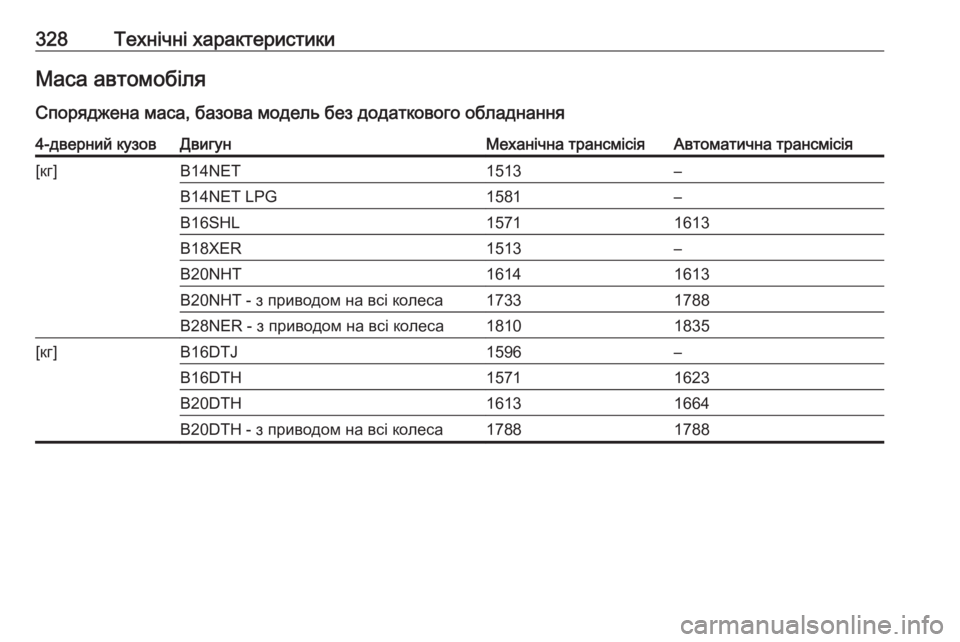 328 Технічні характеристики

Маса автомобіля

Споряджена маса, базова модель без додаткового обладнання

| 4-дверний кузов | Двигун | Механічна трансмісія | Автоматична трансмісія |
|---|---|---|---|
| [кг] | B14NET | 1513 | – |
| | B14NET LPG | 1581 | – |
| | B16SHL | 1571 | 1613 |
| | B18XER | 1513 | – |
| | B20NHT | 1614 | 1613 |
| | B20NHT - з приводом на всі колеса | 1733 | 1788 |
| | B28NER - з приводом на всі колеса | 1810 | 1835 |
| [кг] | B16DTJ | 1596 | – |
| | B16DTH | 1571 | 1623 |
| | B20DTH | 1613 | 1664 |
| | B20DTH - з приводом на всі колеса | 1788 | 1788 |

carmanualsonline.info